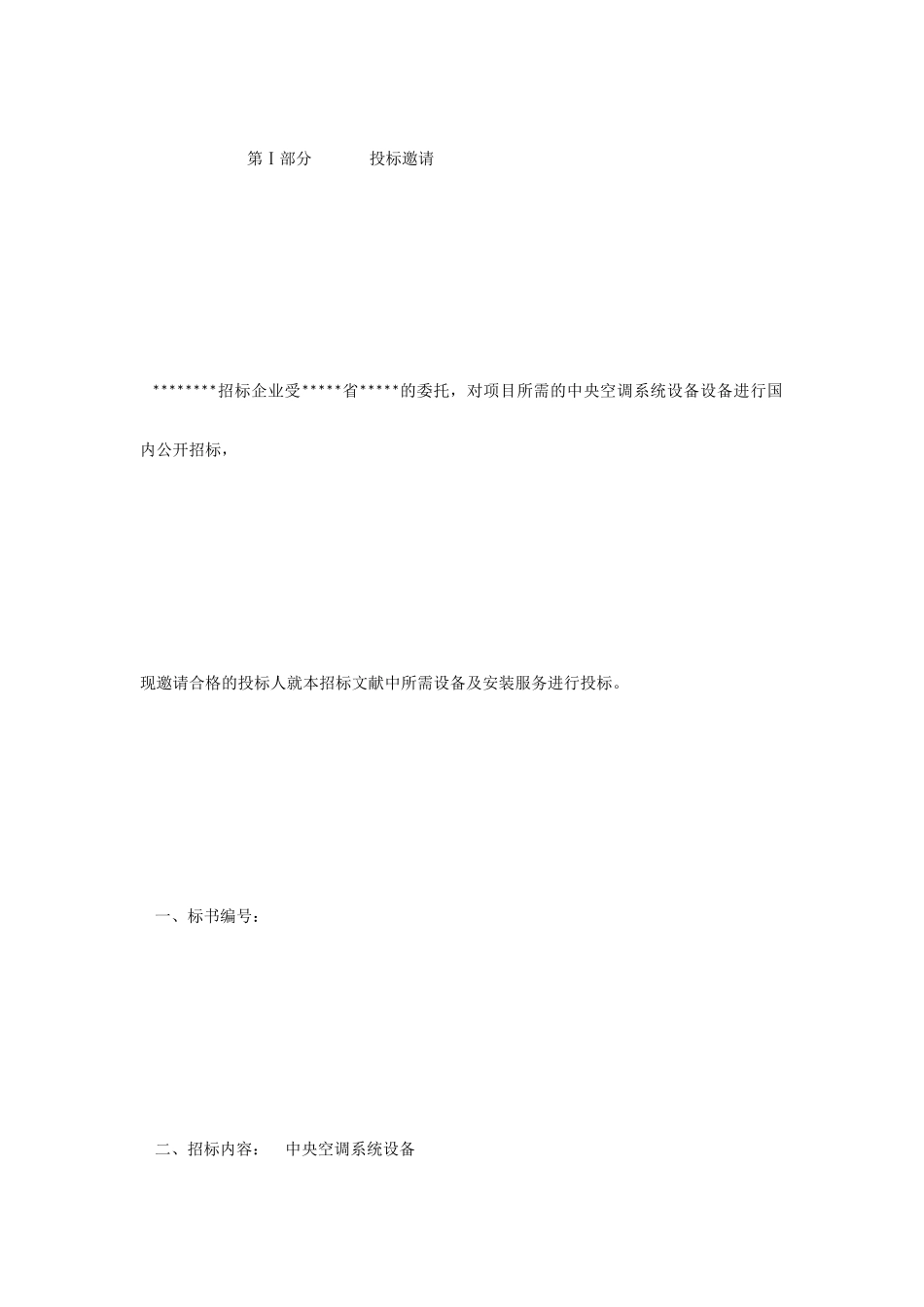 第Ⅰ部分 投标邀请

********招标企业受*****省*****的委托，对项目所需的中央空调系统设备设备进行国内公开招标，

现邀请合格的投标人就本招标文献中所需设备及安装服务进行投标。

一、标书编号：

二、招标内容： 中央空调系统设备